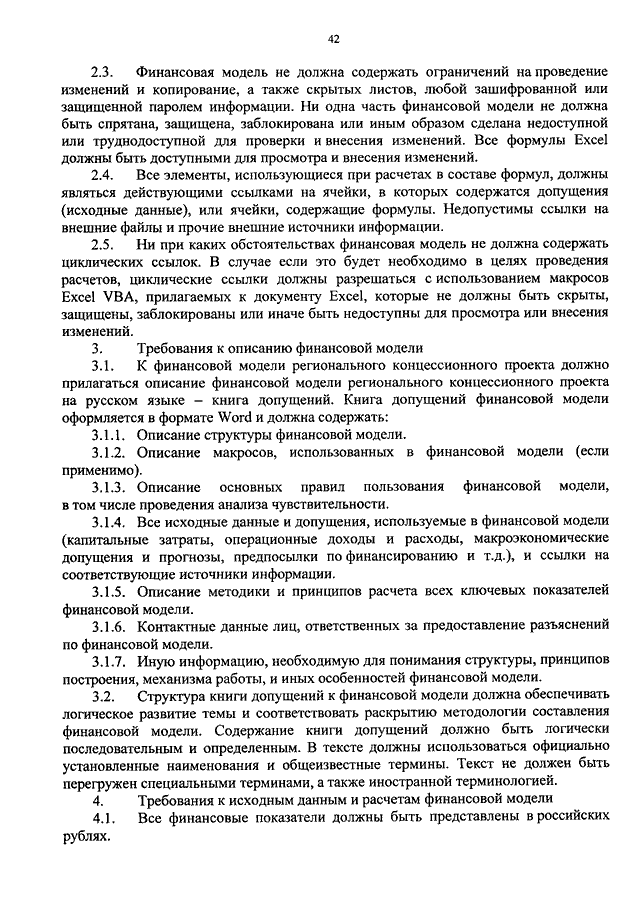 42

2.3. Финансовая модель не должна содержать ограничений на проведение изменений и копирование, а также скрытых листов, любой зашифрованной или защищенной паролем информации. Ни одна часть финансовой модели не должна быть спрятана, защищена, заблокирована или иным образом сделана недоступной или труднодоступной для проверки и внесения изменений. Все формулы Excel должны быть доступными для просмотра и внесения изменений.

2.4. Все элементы, использующиеся при расчетах в составе формул, должны являться действующими ссылками на ячейки, в которых содержатся допущения (исходные данные), или ячейки, содержащие формулы. Недопустимы ссылки на внешние файлы и прочие внешние источники информации.

2.5. Ни при каких обстоятельствах финансовая модель не должна содержать циклических ссылок. В случае если это будет необходимо в целях проведения расчетов, циклические ссылки должны разрешаться с использованием макросов Excel VBA, прилагаемых к документу Excel, которые не должны быть скрыты, защищены, заблокированы или иначе быть недоступны для просмотра или внесения изменений.

3. Требования к описанию финансовой модели

3.1. К финансовой модели регионального концессионного проекта должно прилагаться описание финансовой модели регионального концессионного проекта на русском языке – книга допущений. Книга допущений финансовой модели оформляется в формате Word и должна содержать:

3.1.1. Описание структуры финансовой модели.

3.1.2. Описание макросов, использованных в финансовой модели (если применимо).

3.1.3. Описание основных правил пользования финансовой модели, в том числе проведения анализа чувствительности.

3.1.4. Все исходные данные и допущения, используемые в финансовой модели (капитальные затраты, операционные доходы и расходы, макроэкономические допущения и прогнозы, предпосылки по финансированию и т.д.), и ссылки на соответствующие источники информации.

3.1.5. Описание методики и принципов расчета всех ключевых показателей финансовой модели.

3.1.6. Контактные данные лиц, ответственных за предоставление разъяснений по финансовой модели.

3.1.7. Иную информацию, необходимую для понимания структуры, принципов построения, механизма работы, и иных особенностей финансовой модели.

3.2. Структура книги допущений к финансовой модели должна обеспечивать логическое развитие темы и соответствовать раскрытию методологии составления финансовой модели. Содержание книги допущений должно быть логически последовательным и определенным. В тексте должны использоваться официально установленные наименования и общеизвестные термины. Текст не должен быть перегружен специальными терминами, а также иностранной терминологией.

4. Требования к исходным данным и расчетам финансовой модели

4.1. Все финансовые показатели должны быть представлены в российских рублях.